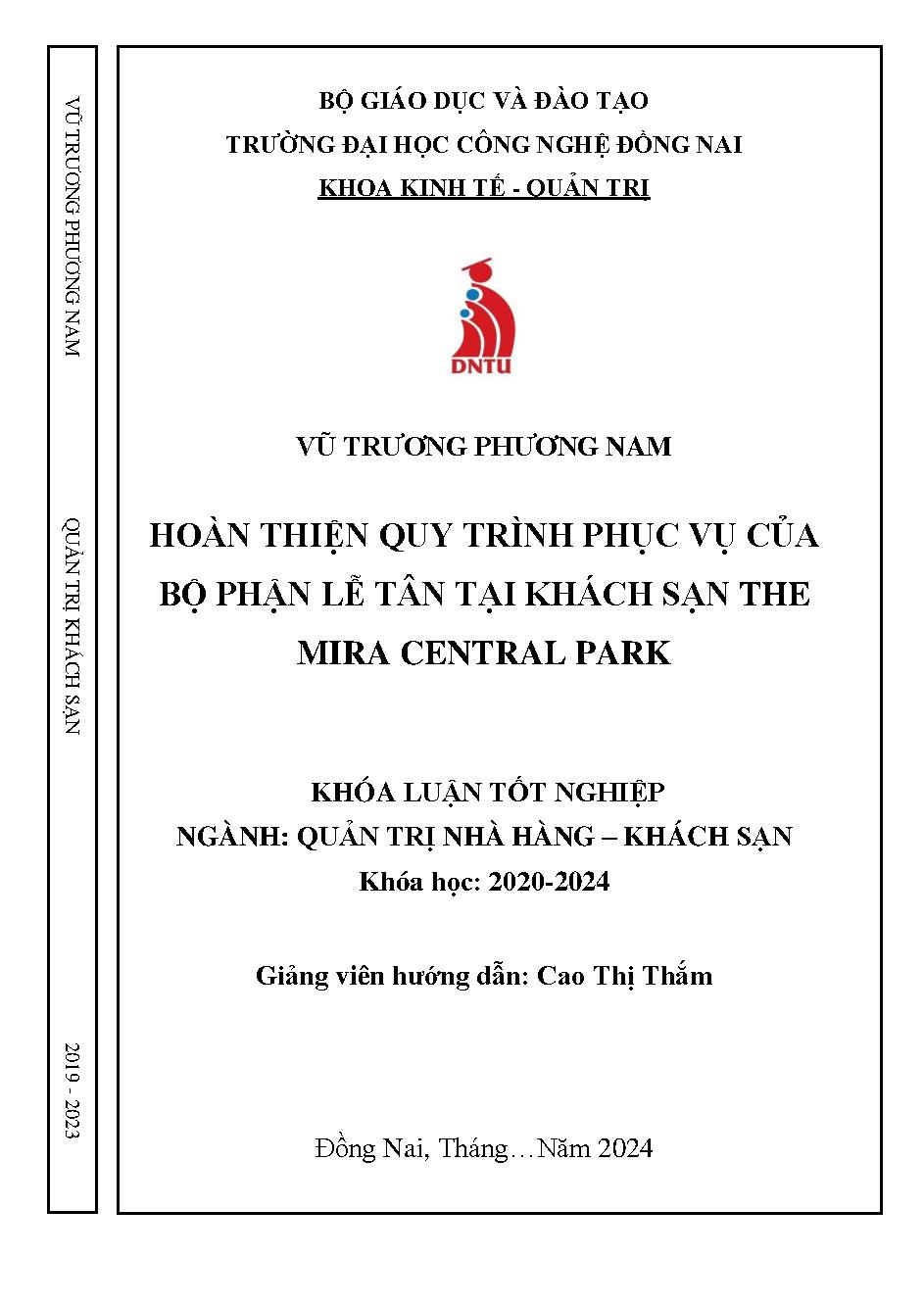 VŨ TRƯƠNG PHƯƠNG NAM

QUẢN TRỊ KHÁCH SẠN

2019 - 2023

BỘ GIÁO DỤC VÀ ĐÀO TẠO
TRƯỜNG ĐẠI HỌC CÔNG NGHỆ ĐỒNG NAI
KHOA KINH TẾ - QUẢN TRỊ

DNTU

VŨ TRƯƠNG PHƯƠNG NAM

HOÀN THIỆN QUY TRÌNH PHỤC VỤ CỦA BỘ PHẬN LỄ TÂN TẠI KHÁCH SẠN THE MIRA CENTRAL PARK

KHÓA LUẬN TỐT NGHIỆP
NGÀNH: QUẢN TRỊ NHÀ HÀNG – KHÁCH SẠN
Khóa học: 2020-2024

Giảng viên hướng dẫn: Cao Thị Thắm

Đồng Nai, Tháng…Năm 2024